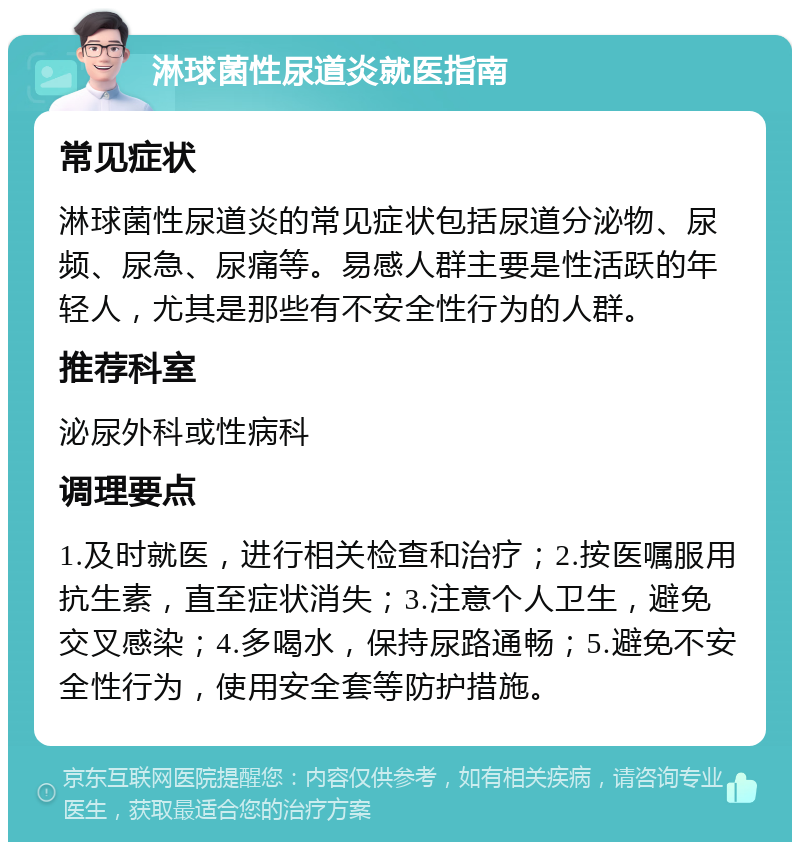 淋球菌性尿道炎就医指南

常见症状

淋球菌性尿道炎的常见症状包括尿道分泌物、尿频、尿急、尿痛等。易感人群主要是性活跃的年轻人，尤其是那些有不安全性行为的人群。

推荐科室

泌尿外科或性病科

调理要点

1.及时就医，进行相关检查和治疗；2.按医嘱服用抗生素，直至症状消失；3.注意个人卫生，避免交叉感染；4.多喝水，保持尿路通畅；5.避免不安全性行为，使用安全套等防护措施。

京东互联网医院提醒您：内容仅供参考，如有相关疾病，请咨询专业医生，获取最适合您的治疗方案